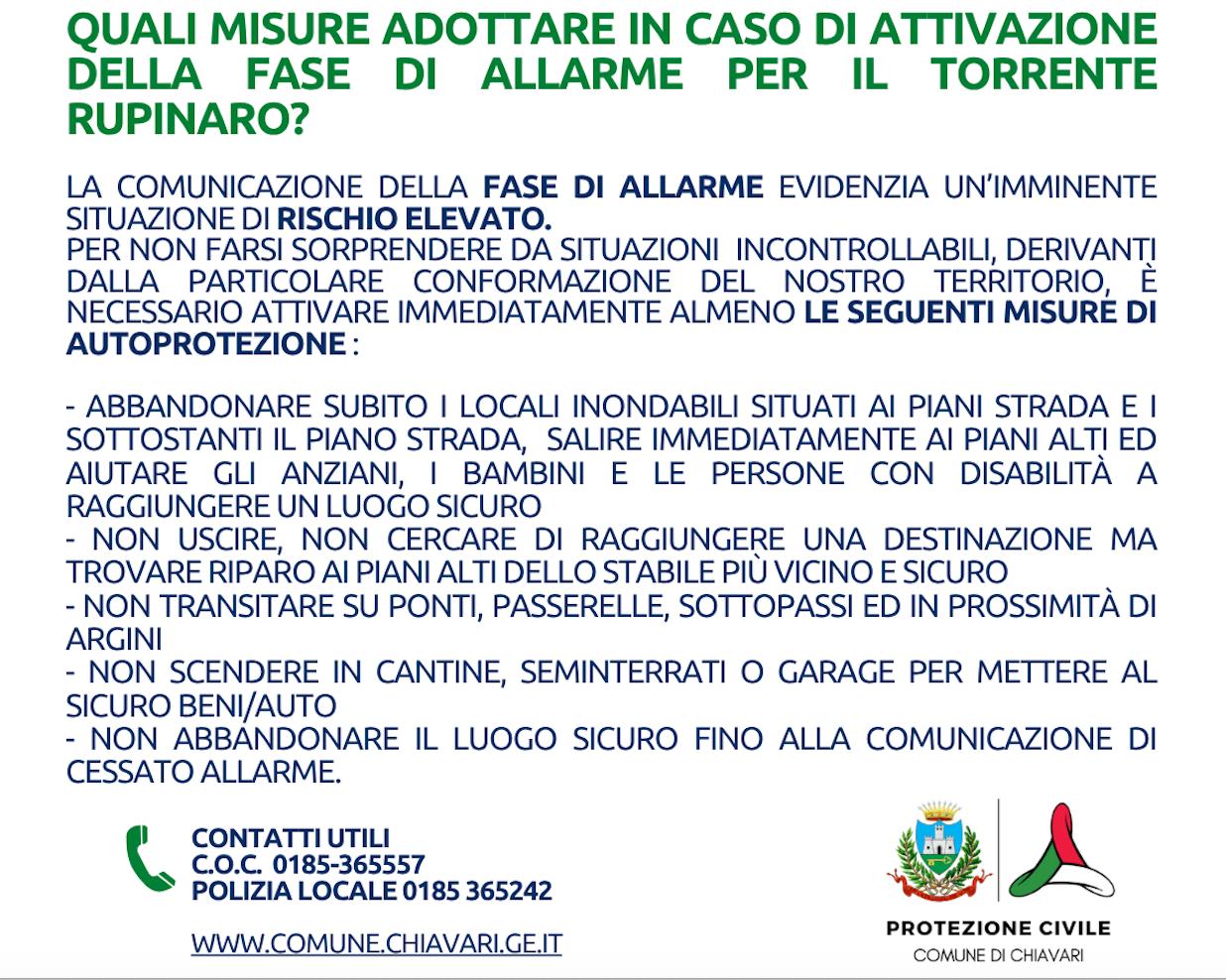 QUALI MISURE ADOTTARE IN CASO DI ATTIVAZIONE DELLA FASE DI ALLARME PER IL TORRENTE RUPINARO?

LA COMUNICAZIONE DELLA FASE DI ALLARME EVIDENZIA UN'IMMINENTE SITUAZIONE DI RISCHIO ELEVATO.
PER NON FARSI SORPRENDERE DA SITUAZIONI INCONTROLLABILI, DERIVANTI DALLA PARTICOLARE CONFORMAZIONE DEL NOSTRO TERRITORIO, È NECESSARIO ATTIVARE IMMEDIATAMENTE ALMENO LE SEGUENTI MISURE DI AUTOPROTEZIONE :

- ABBANDONARE SUBITO I LOCALI INONDABILI SITUATI AI PIANI STRADA E I SOTTOSTANTI IL PIANO STRADA, SALIRE IMMEDIATAMENTE AI PIANI ALTI ED AIUTARE GLI ANZIANI, I BAMBINI E LE PERSONE CON DISABILITÀ A RAGGIUNGERE UN LUOGO SICURO
- NON USCIRE, NON CERCARE DI RAGGIUNGERE UNA DESTINAZIONE MA TROVARE RIPARO AI PIANI ALTI DELLO STABILE PIÙ VICINO E SICURO
- NON TRANSITARE SU PONTI, PASSERELLE, SOTTOPASSI ED IN PROSSIMITÀ DI ARGINI
- NON SCENDERE IN CANTINE, SEMINTERRATI O GARAGE PER METTERE AL SICURO BENI/AUTO
- NON ABBANDONARE IL LUOGO SICURO FINO ALLA COMUNICAZIONE DI CESSATO ALLARME.

CONTATTI UTILI
C.O.C. 0185-365557
POLIZIA LOCALE 0185 365242

WWW.COMUNE.CHIAVARI.GE.IT

PROTEZIONE CIVILE
COMUNE DI CHIAVARI